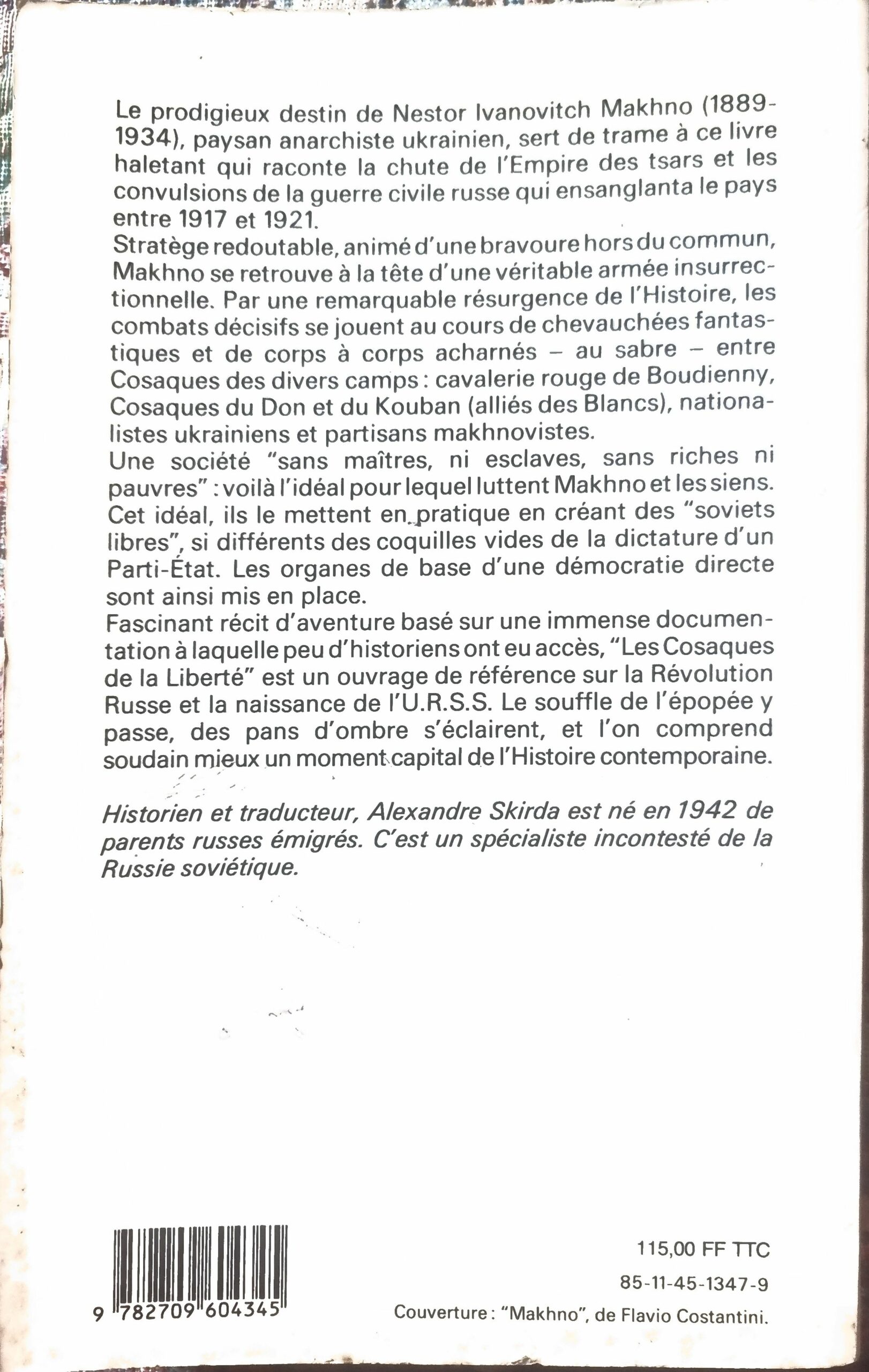 Le prodigieux destin de Nestor Ivanovitch Makhno (1889-1934), paysan anarchiste ukrainien, sert de trame à ce livre haletant qui raconte la chute de l'Empire des tsars et les convulsions de la guerre civile russe qui ensanglanta le pays entre 1917 et 1921.
Stratège redoutable, animé d'une bravoure hors du commun, Makhno se retrouve à la tête d'une véritable armée insurrectionnelle. Par une remarquable résurgence de l'Histoire, les combats décisifs se jouent au cours de chevauchées fantastiques et de corps à corps acharnés – au sabre – entre Cosaques des divers camps : cavalerie rouge de Boudienny, Cosaques du Don et du Kouban (alliés des Blancs), nationalistes ukrainiens et partisans makhnovistes.
Une société "sans maîtres, ni esclaves, sans riches ni pauvres" : voilà l'idéal pour lequel luttent Makhno et les siens. Cet idéal, ils le mettent en pratique en créant des "soviets libres", si différents des coquilles vides de la dictature d'un Parti-État. Les organes de base d'une démocratie directe sont ainsi mis en place.
Fascinant récit d'aventure basé sur une immense documentation à laquelle peu d'historiens ont eu accès, "Les Cosaques de la Liberté" est un ouvrage de référence sur la Révolution Russe et la naissance de l'U.R.S.S. Le souffle de l'épopée y passe, des pans d'ombre s'éclairent, et l'on comprend soudain mieux un moment capital de l'Histoire contemporaine.

Historien et traducteur, Alexandre Skirda est né en 1942 de parents russes émigrés. C'est un spécialiste incontesté de la Russie soviétique.

9 782709 604345

115,00 FF TTC
85-11-45-1347-9
Couverture : "Makhno", de Flavio Costantini.